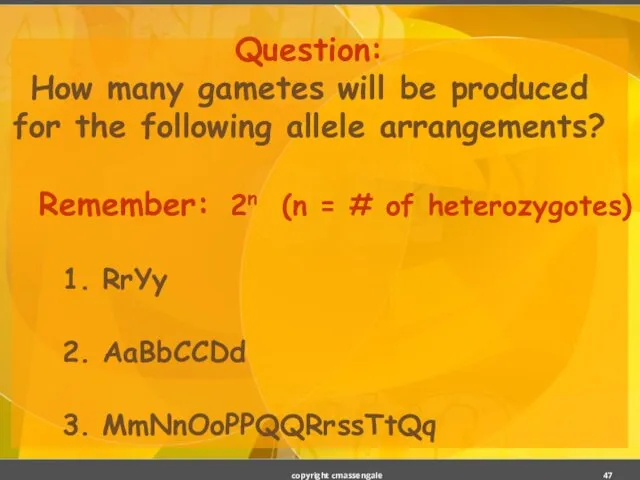 Question:
How many gametes will be produced for the following allele arrangements?

Remember: $2^n$ (n = # of heterozygotes)

1. RrYy

2. AaBbCCDd

3. MmNnOoPPQQRrssTtQq

copyright cmassengale

47